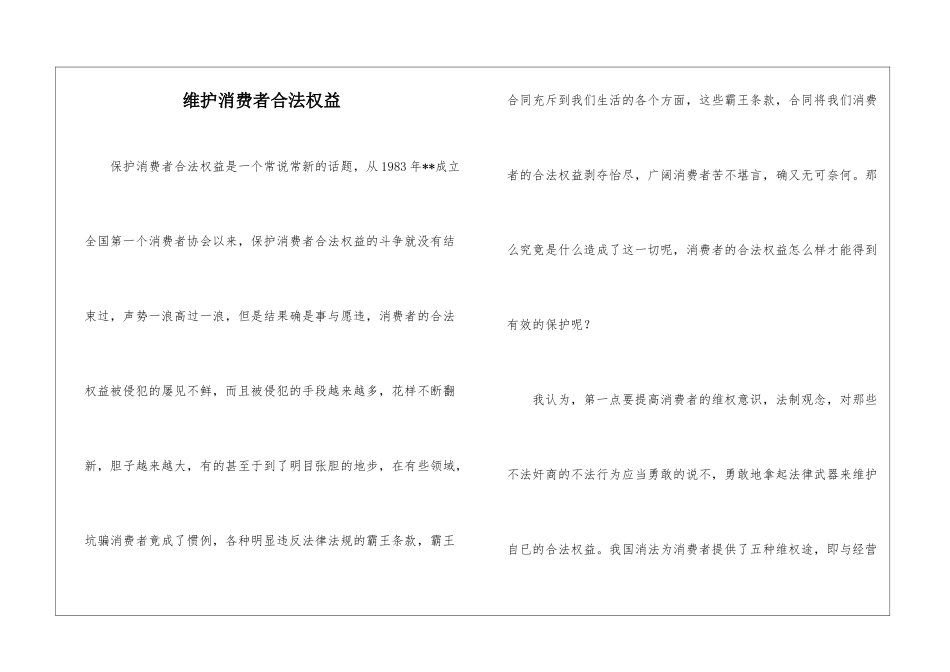 维护消费者合法权益

保护消费者合法权益是一个常说常新的话题，从1983年**成立全国第一个消费者协会以来，保护消费者合法权益的斗争就没有结束过，声势一浪高过一浪，但是结果确是事与愿违，消费者的合法权益被侵犯的屡见不鲜，而且被侵犯的手段越来越多，花样不断翻新，胆子越来越大，有的甚至于到了明目张胆的地步，在有些领域，坑骗消费者竟成了惯例，各种明显违反法律法规的霸王条款，霸王合同充斥到我们生活的各个方面，这些霸王条款，合同将我们消费者的合法权益剥夺怡尽，广阔消费者苦不堪言，确又无可奈何。那么究竟是什么造成了这一切呢，消费者的合法权益怎么样才能得到有效的保护呢？

我认为，第一点要提高消费者的维权意识，法制观念，对那些不法奸商的不法行为应当勇敢的说不，勇敢地拿起法律武器来维护自已的合法权益。我国消法为消费者提供了五种维权途，即与经营